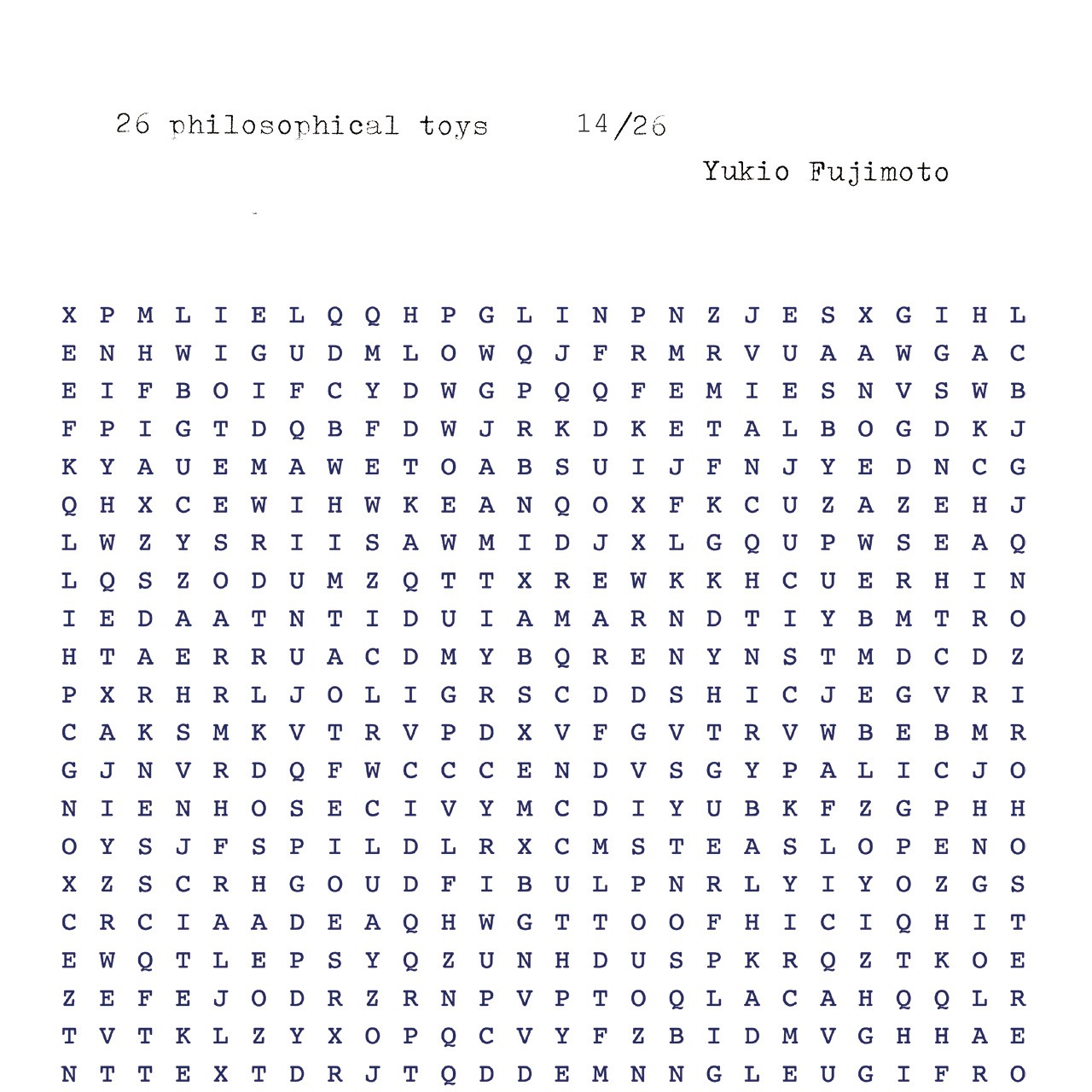 26 philosophical toys 14/26

Yukio Fujimoto

X P M L I E L Q Q H P G L I N P N Z J E S X G I H L
E N H W I G U D M L O W Q J F R M R V U A A W G A C
E I F B O I F C Y D W G P Q Q F E M I E S N V S W B
F P I G T D Q B F D W J R K D K E T A L B O G D K J
K Y A U E M A W E T O A B S U I J F N J Y E D N C G
Q H X C E W I H W K E A N Q O X F K C U Z A Z E H J
L W Z Y S R I I S A W M I D J X L G Q U P W S E A Q
L Q S Z O D U M Z Q T T X R E W K K H C U E R H I N
I E D A A T N T I D U I A M A R N D T I Y B M T R O
H T A E R R U A C D M Y B Q R E N Y N S T M D C D Z
P X R H R L J O L I G R S C D D S H I C J E G V R I
C A K S M K V T R V P D X V F G V T R V W B E B M R
G J N V R D Q F W C C C E N D V S G Y P A L I C J O
N I E N H O S E C I V Y M C D I Y U B K F Z G P H H
O Y S J F S P I L D L R X C M S T E A S L O P E N O
X Z S C R H G O U D F I B U L P N R L Y I Y O Z G S
C R C I A A D E A Q H W G T T O O F H I C I Q H I T
E W Q T L E P S Y Q Z U N H D U S P K R Q Z T K O E
Z E F E J O D R Z R N P V P T O Q L A C A H Q Q L R
T V T K L Z Y X O P Q C V Y F Z B I D M V G H H A E
N T T E X T D R J T Q D D E M N N G L E U G I F R O